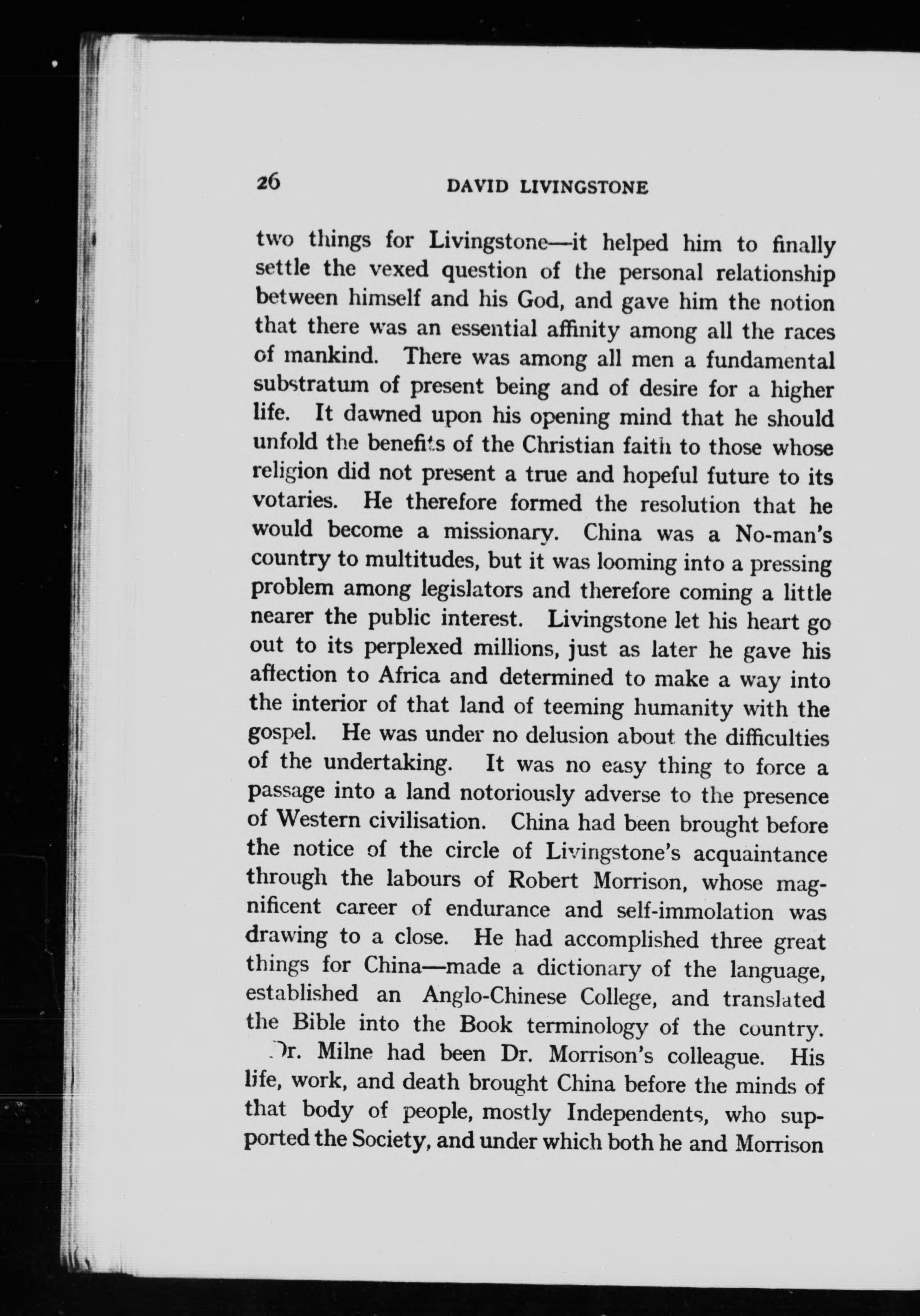 26 DAVID LIVINGSTONE

two things for Livingstone—it helped him to finally settle the vexed question of the personal relationship between himself and his God, and gave him the notion that there was an essential affinity among all the races of mankind. There was among all men a fundamental substratum of present being and of desire for a higher life. It dawned upon his opening mind that he should unfold the benefits of the Christian faith to those whose religion did not present a true and hopeful future to its votaries. He therefore formed the resolution that he would become a missionary. China was a No-man's country to multitudes, but it was looming into a pressing problem among legislators and therefore coming a little nearer the public interest. Livingstone let his heart go out to its perplexed millions, just as later he gave his affection to Africa and determined to make a way into the interior of that land of teeming humanity with the gospel. He was under no delusion about the difficulties of the undertaking. It was no easy thing to force a passage into a land notoriously adverse to the presence of Western civilisation. China had been brought before the notice of the circle of Livingstone's acquaintance through the labours of Robert Morrison, whose magnificent career of endurance and self-immolation was drawing to a close. He had accomplished three great things for China—made a dictionary of the language, established an Anglo-Chinese College, and translated the Bible into the Book terminology of the country.

Dr. Milne had been Dr. Morrison's colleague. His life, work, and death brought China before the minds of that body of people, mostly Independents, who supported the Society, and under which both he and Morrison